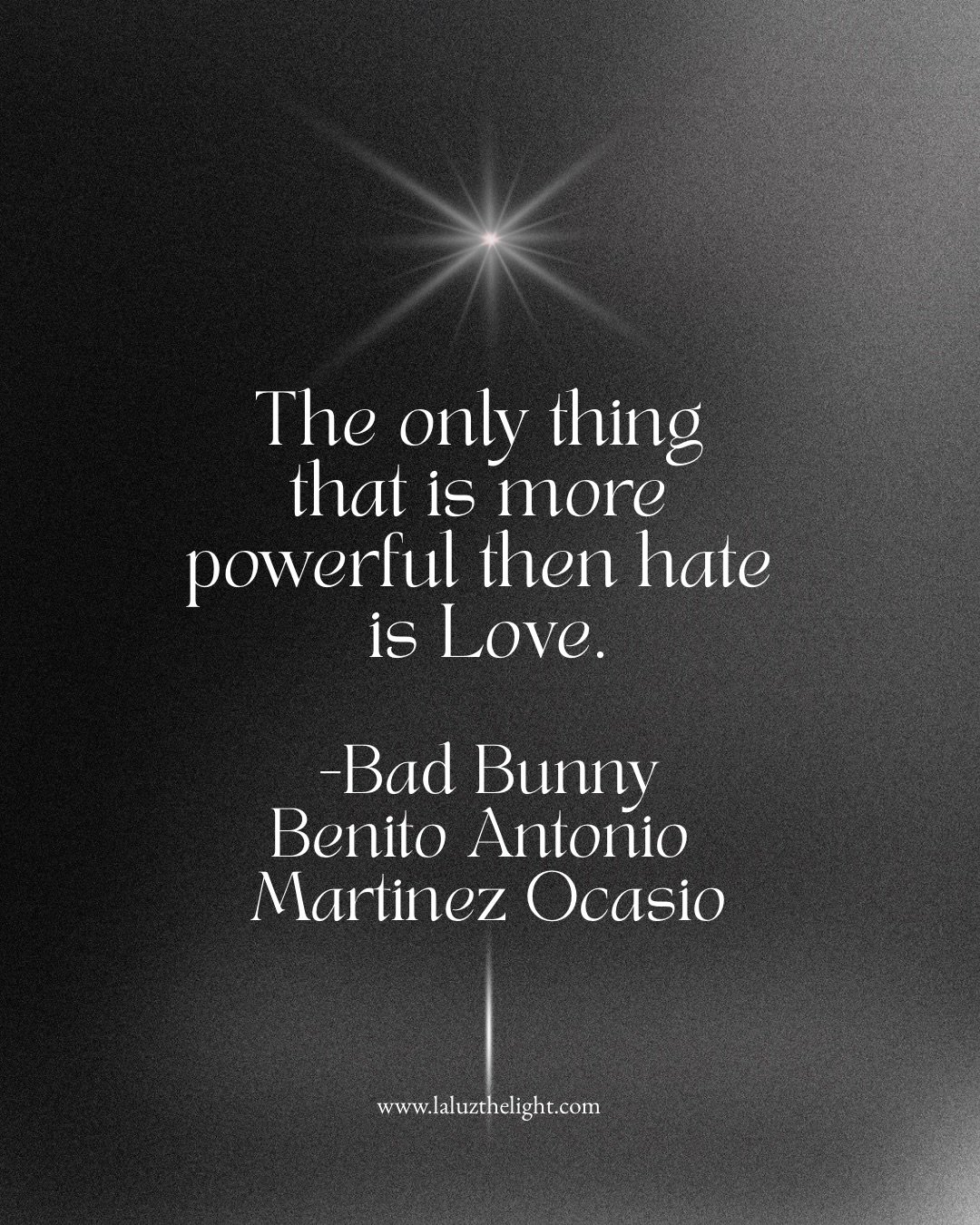 The only thing that is more powerful then hate is Love.

-Bad Bunny
Benito Antonio Martinez Ocasio

www.laluzthelight.com